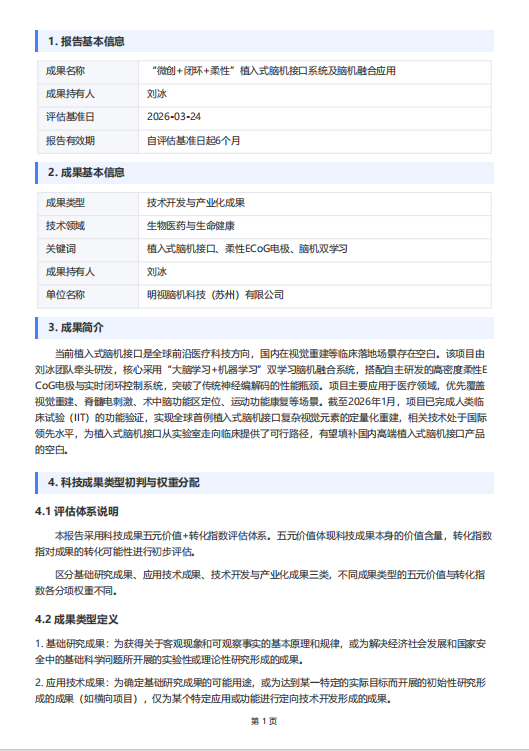 1. 报告基本信息

| 成果名称 | “微创+闭环+柔性”植入式脑机接口系统及脑机融合应用 |
|---|---|
| 成果持有人 | 刘冰 |
| 评估基准日 | 2026-03-24 |
| 报告有效期 | 自评估基准日起6个月 |

2. 成果基本信息

| 成果类型 | 技术开发与产业化成果 |
|---|---|
| 技术领域 | 生物医药与生命健康 |
| 关键词 | 植入式脑机接口、柔性ECoG电极、脑机双学习 |
| 成果持有人 | 刘冰 |
| 单位名称 | 明视脑机科技（苏州）有限公司 |

3. 成果简介

当前植入式脑机接口是全球前沿医疗科技方向，国内在视觉重建等临床落地场景存在空白。该项目由刘冰团队牵头研发，核心采用“大脑学习+机器学习”双学习脑机融合系统，搭配自主研发的高密度柔性ECoG电极与实时闭环控制系统，突破了传统神经编解码的性能瓶颈。项目主要应用于医疗领域，优先覆盖视觉重建、脊髓电刺激、术中脑功能区定位、运动功能康复等场景。截至2026年1月，项目已完成人类临床试验（IIT）的功能验证，实现全球首例植入式脑机接口复杂视觉元素的定量化重建，相关技术处于国际领先水平，为植入式脑机接口从实验室走向临床提供了可行路径，有望填补国内高端植入式脑机接口产品的空白。

4. 科技成果类型初判与权重分配

4.1 评估体系说明

本报告采用科技成果五元价值+转化指数评估体系。五元价值体现科技成果本身的价值含量，转化指数指对成果的转化可能性进行初步评估。

区分基础研究成果、应用技术成果、技术开发与产业化成果三类，不同成果类型的五元价值与转化指数各分项权重不同。

4.2 成果类型定义

1. 基础研究成果：为获得关于客观现象和可观察事实的基本原理和规律，或为解决经济社会发展和国家安全中的基础科学问题所开展的实验性或理论性研究形成的成果。

2. 应用技术成果：为确定基础研究成果的可能用途，或为达到某一特定的实际目标而开展的初始性研究形成的成果（如横向项目），仅为某个特定应用或功能进行定向技术开发形成的成果。

第 1 页